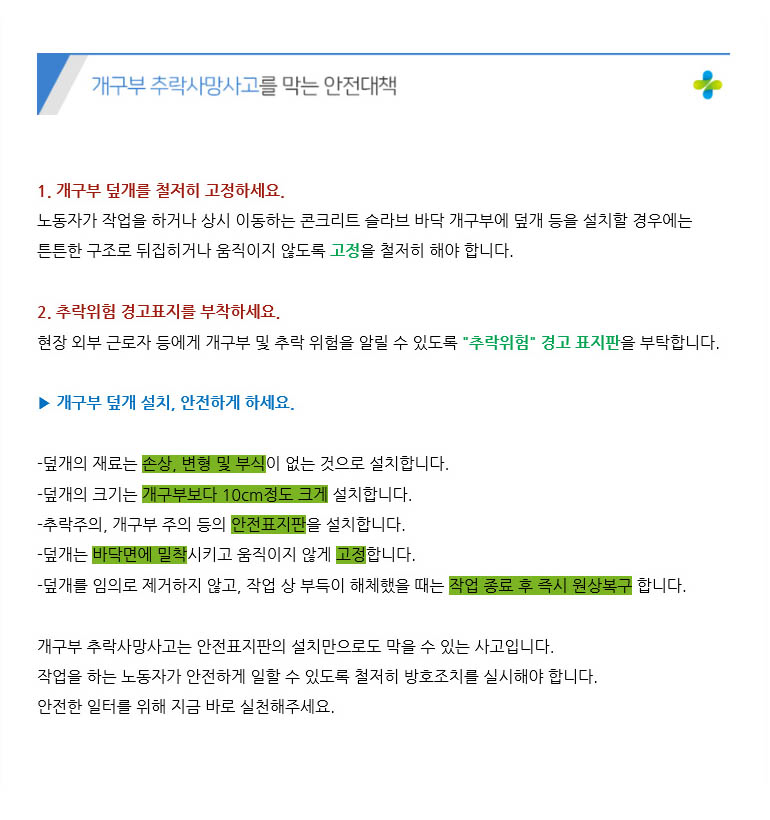 개구부 추락사망사고를 막는 안전대책

1. 개구부 덮개를 철저히 고정하세요.
노동자가 작업을 하거나 상시 이동하는 콘크리트 슬라브 바닥 개구부에 덮개 등을 설치할 경우에는 튼튼한 구조로 뒤집히거나 움직이지 않도록 고정을 철저히 해야 합니다.

2. 추락위험 경고표지를 부착하세요.
현장 외부 근로자 등에게 개구부 및 추락 위험을 알릴 수 있도록 "추락위험" 경고 표지판을 부탁합니다.

▶ 개구부 덮개 설치, 안전하게 하세요.

-덮개의 재료는 손상, 변형 및 부식이 없는 것으로 설치합니다.
-덮개의 크기는 개구부보다 10cm정도 크게 설치합니다.
-추락주의, 개구부 주의 등의 안전표지판을 설치합니다.
-덮개는 바닥면에 밀착시키고 움직이지 않게 고정합니다.
-덮개를 임의로 제거하지 않고, 작업 상 부득이 해체했을 때는 작업 종료 후 즉시 원상복구 합니다.

개구부 추락사망사고는 안전표지판의 설치만으로도 막을 수 있는 사고입니다.
작업을 하는 노동자가 안전하게 일할 수 있도록 철저히 방호조치를 실시해야 합니다.
안전한 일터를 위해 지금 바로 실천해주세요.